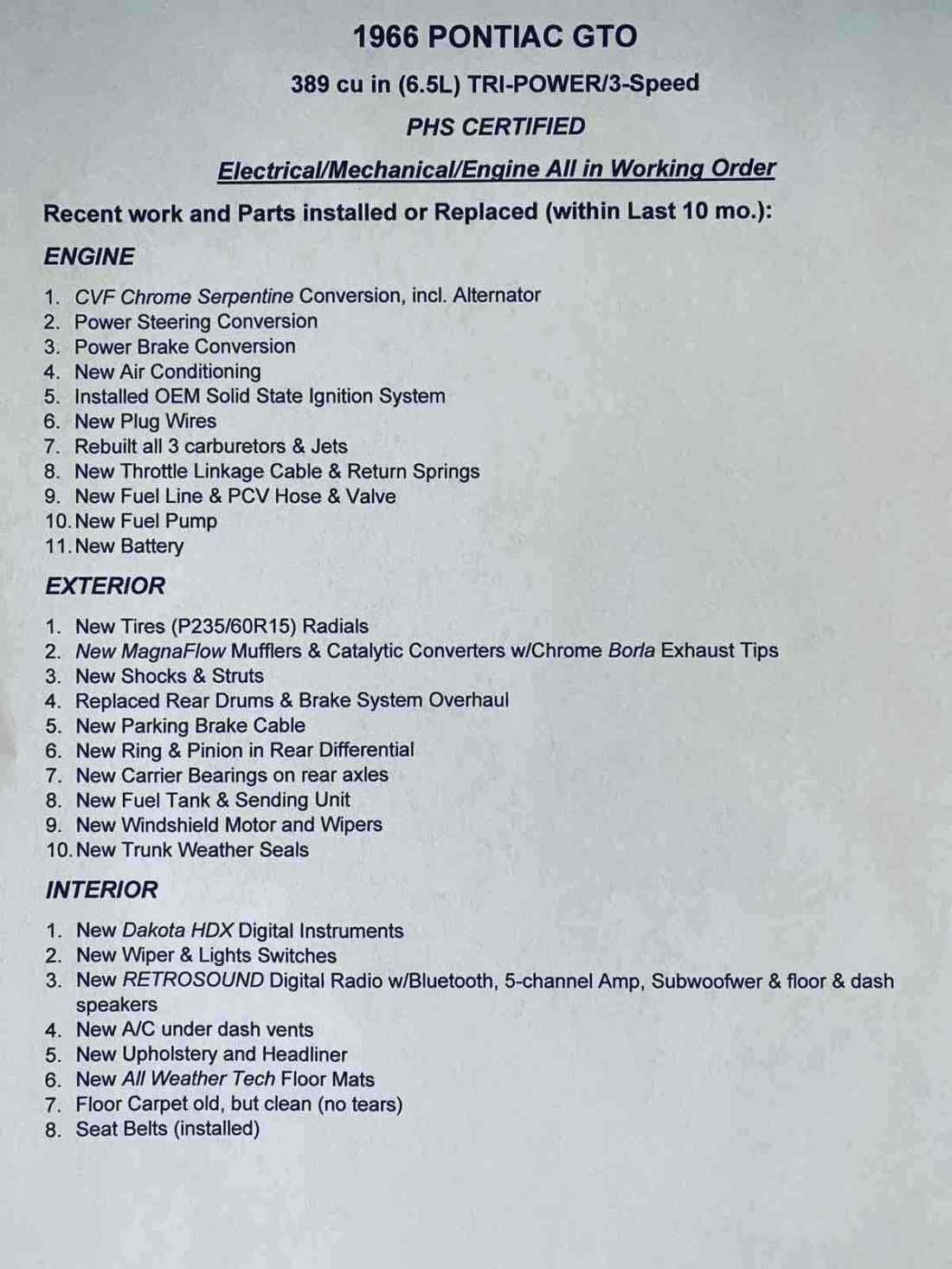 1966 PONTIAC GTO

389 cu in (6.5L) TRI-POWER/3-Speed

PHS CERTIFIED

Electrical/Mechanical/Engine All in Working Order

Recent work and Parts installed or Replaced (within Last 10 mo.):

ENGINE

1. CVF Chrome Serpentine Conversion, incl. Alternator
2. Power Steering Conversion
3. Power Brake Conversion
4. New Air Conditioning
5. Installed OEM Solid State Ignition System
6. New Plug Wires
7. Rebuilt all 3 carburetors & Jets
8. New Throttle Linkage Cable & Return Springs
9. New Fuel Line & PCV Hose & Valve
10. New Fuel Pump
11. New Battery

EXTERIOR

1. New Tires (P235/60R15) Radials
2. New MagnaFlow Mufflers & Catalytic Converters w/Chrome Borla Exhaust Tips
3. New Shocks & Struts
4. Replaced Rear Drums & Brake System Overhaul
5. New Parking Brake Cable
6. New Ring & Pinion in Rear Differential
7. New Carrier Bearings on rear axles
8. New Fuel Tank & Sending Unit
9. New Windshield Motor and Wipers
10. New Trunk Weather Seals

INTERIOR

1. New Dakota HDX Digital Instruments
2. New Wiper & Lights Switches
3. New RETROSOUND Digital Radio w/Bluetooth, 5-channel Amp, Subwoofwer & floor & dash speakers
4. New A/C under dash vents
5. New Upholstery and Headliner
6. New All Weather Tech Floor Mats
7. Floor Carpet old, but clean (no tears)
8. Seat Belts (installed)